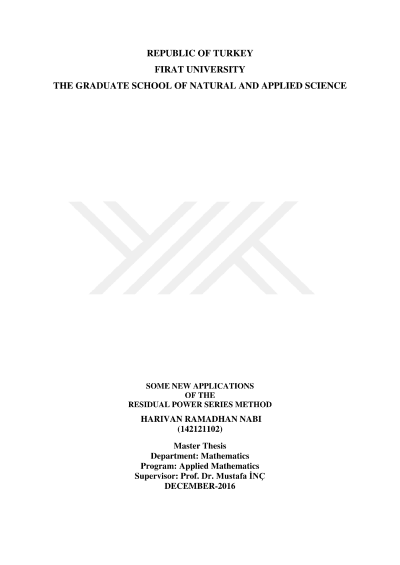 REPUBLIC OF TURKEY
FIRAT UNIVERSITY
THE GRADUATE SCHOOL OF NATURAL AND APPLIED SCIENCE

SOME NEW APPLICATIONS
OF THE
RESIDUAL POWER SERIES METHOD

HARIVAN RAMADHAN NABI
(142121102)

Master Thesis
Department: Mathematics
Program: Applied Mathematics
Supervisor: Prof. Dr. Mustafa İNÇ
DECEMBER-2016